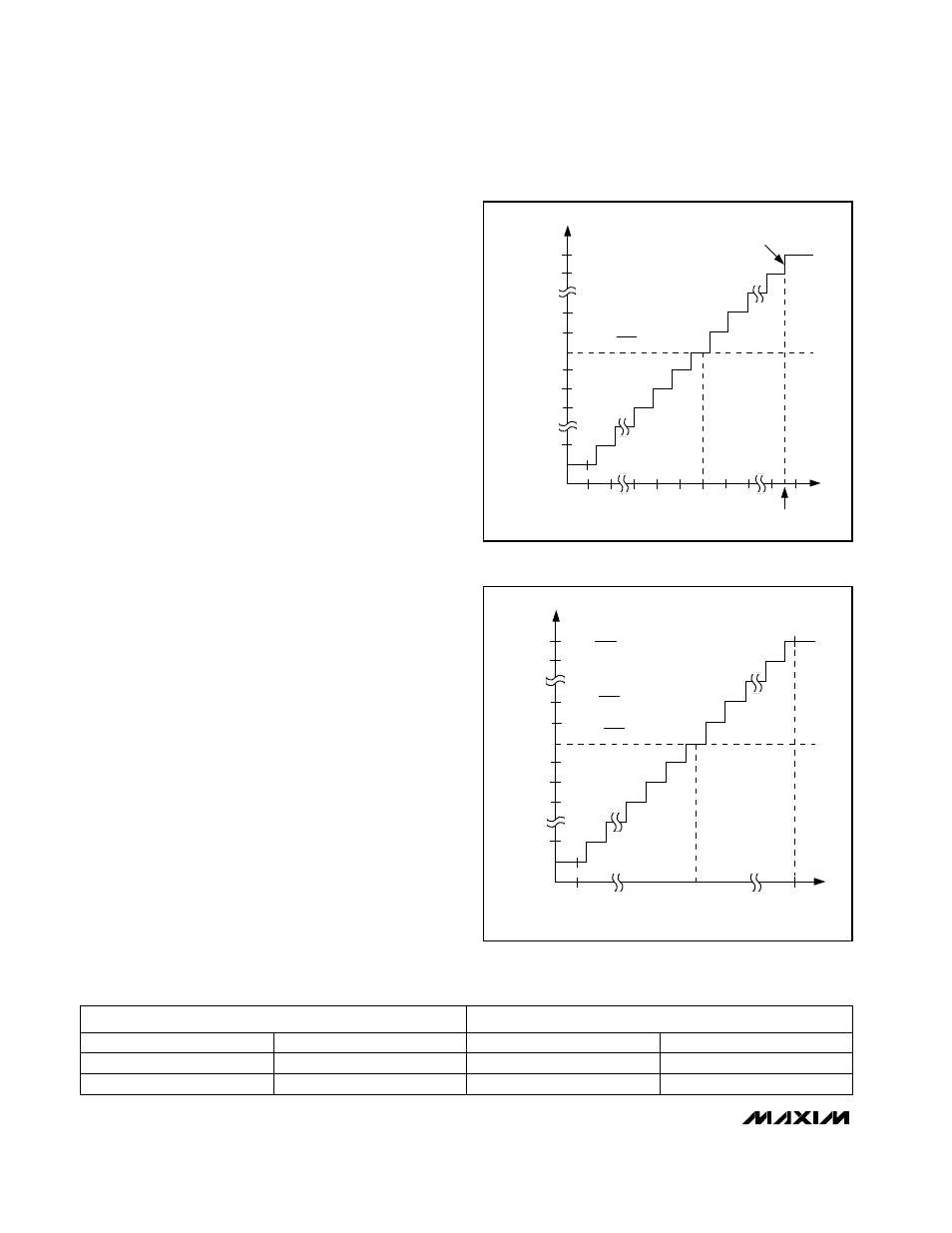 MAXIM